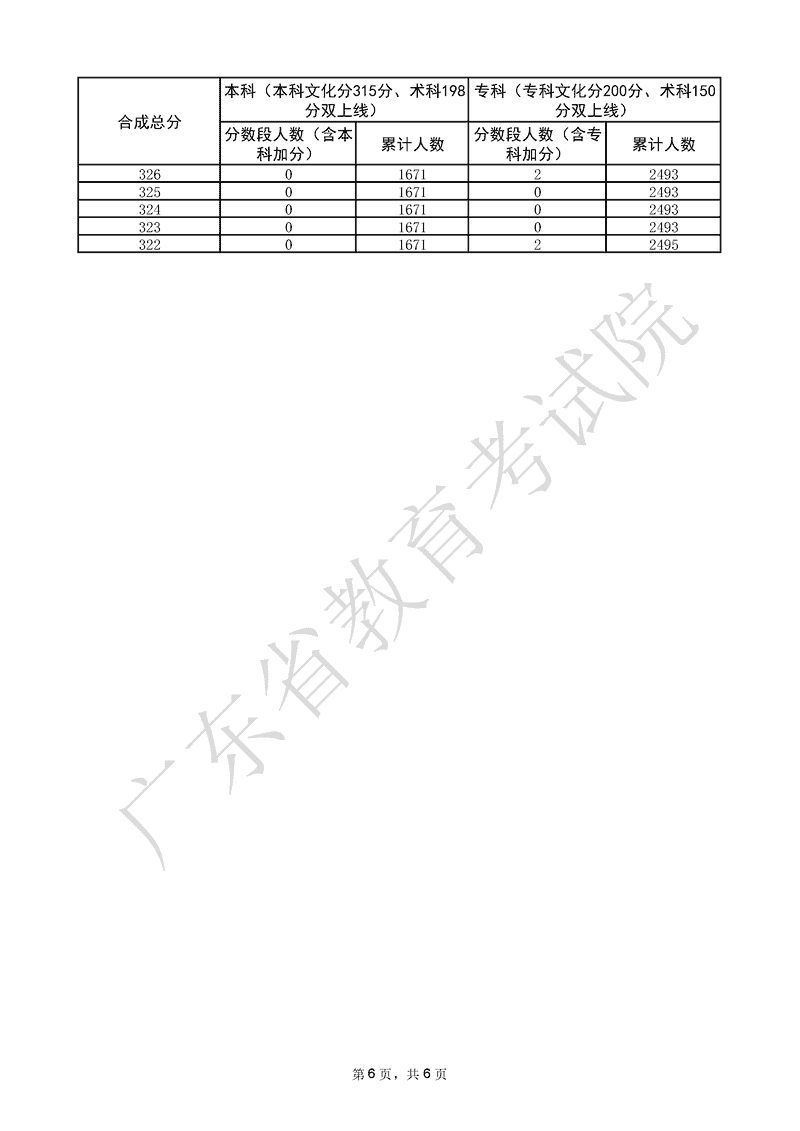 | 合成总分 | 本科（本科文化分315分、术科198分双上线） |  | 专科（专科文化分200分、术科150分双上线） |  |
|---|---|---|---|---|
|  | 分数段人数（含本科加分） | 累计人数 | 分数段人数（含专科加分） | 累计人数 |
| 326 | 0 | 1671 | 2 | 2493 |
| 325 | 0 | 1671 | 0 | 2493 |
| 324 | 0 | 1671 | 0 | 2493 |
| 323 | 0 | 1671 | 0 | 2493 |
| 322 | 0 | 1671 | 2 | 2495 |

第6页，共6页

广东省教育考试院